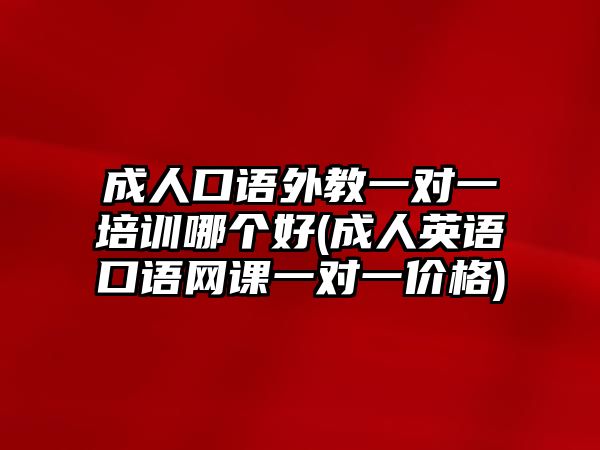 成人口语外教一对一培训哪个好(成人英语口语网课一对一价格)